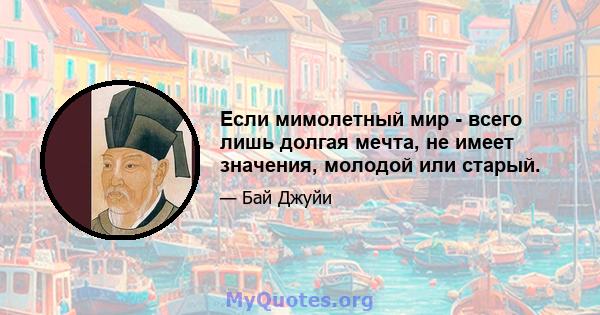 Если мимолетный мир - всего лишь долгая мечта, не имеет значения, молодой или старый.

— Бай Джуйи

MyQuotes.org